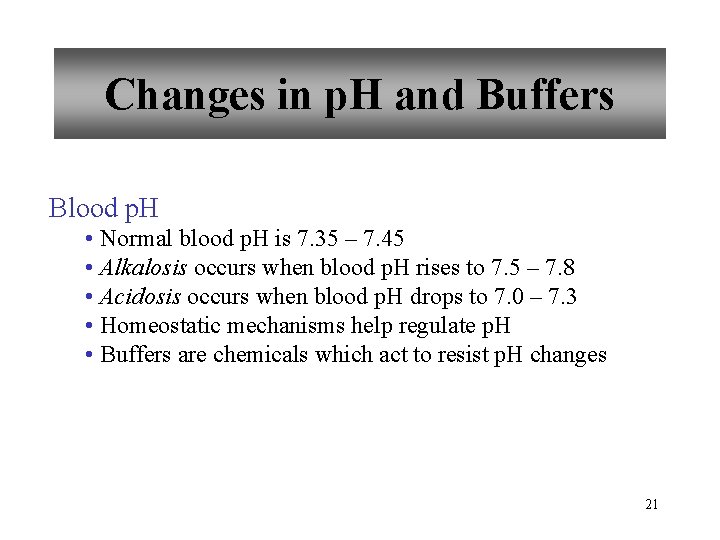 Changes in pH and Buffers

Blood pH

• Normal blood pH is 7.35 – 7.45
• Alkalosis occurs when blood pH rises to 7.5 – 7.8
• Acidosis occurs when blood pH drops to 7.0 – 7.3
• Homeostatic mechanisms help regulate pH
• Buffers are chemicals which act to resist pH changes

21